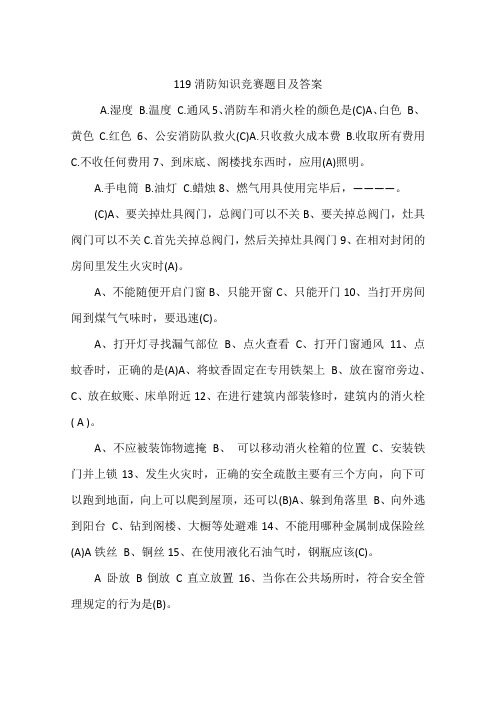 119 消防知识竞赛题目及答案

A.湿度 B.温度 C.通风 5、消防车和消火栓的颜色是(C)A、白色 B、黄色 C.红色 6、公安消防队救火(C)A.只收救火成本费 B.收取所有费用 C.不收任何费用 7、到床底、阁楼找东西时，应用(A)照明。

A.手电筒 B.油灯 C.蜡烛 8、燃气用具使用完毕后，————。

(C)A、要关掉灶具阀门，总阀门可以不关 B、要关掉总阀门，灶具阀门可以不关 C.首先关掉总阀门，然后关掉灶具阀门 9、在相对封闭的房间里发生火灾时(A)。

A、不能随便开启门窗 B、只能开窗 C、只能开门 10、当打开房间闻到煤气气味时，要迅速(C)。

A、打开灯寻找漏气部位 B、点火查看 C、打开门窗通风 11、点蚊香时，正确的是(A)A、将蚊香固定在专用铁架上 B、放在窗帘旁边、C、放在蚊账、床单附近 12、在进行建筑内部装修时，建筑内的消火栓( A )。

A、不应被装饰物遮掩 B、 可以移动消火栓箱的位置 C、安装铁门并上锁 13、发生火灾时，正确的安全疏散主要有三个方向，向下可以跑到地面，向上可以爬到屋顶，还可以(B)A、躲到角落里 B、向外逃到阳台 C、钻到阁楼、大橱等处避难 14、不能用哪种金属制成保险丝(A)A 铁丝 B、铜丝 15、在使用液化石油气时，钢瓶应该(C)。

A 卧放 B 倒放 C 直立放置 16、当你在公共场所时，符合安全管理规定的行为是(B)。